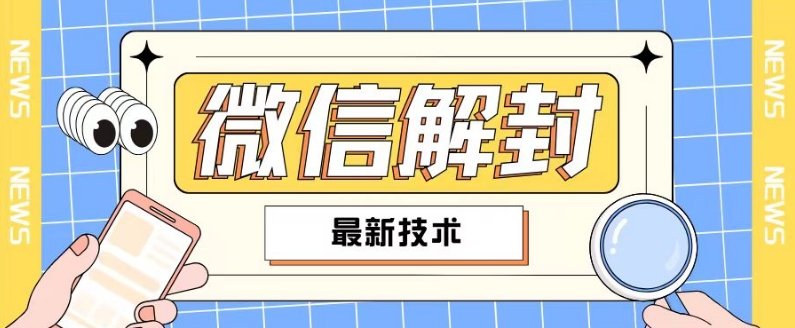 NEWS
NEWS

微信解封

最新技术

NEWS
NEWS